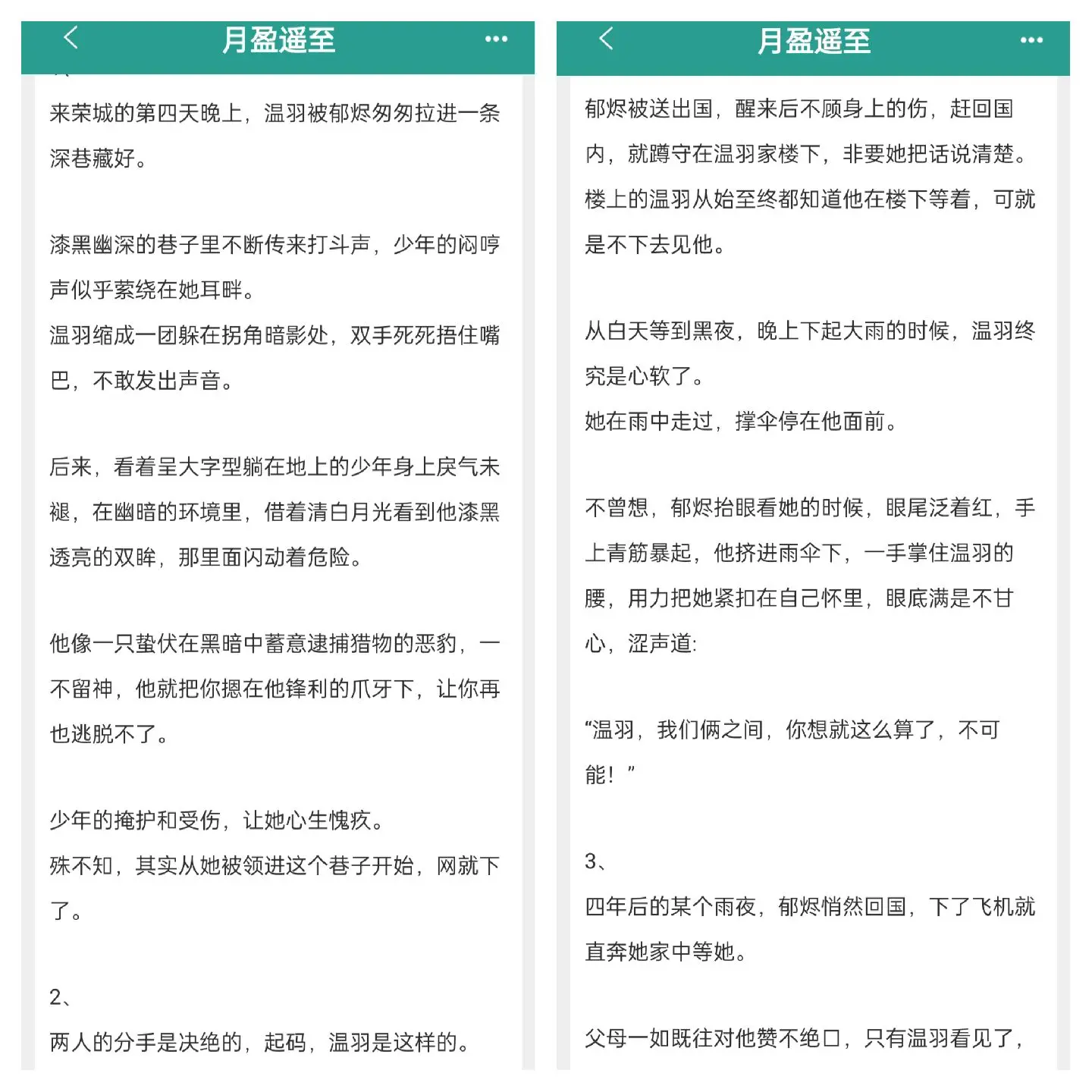 月盈遥至

来荣城的第四天晚上，温羽被郁烬匆匆拉进一条深巷藏好。

漆黑幽深的巷子里不断传来打斗声，少年的闷哼声似乎萦绕在她耳畔。

温羽缩成一团躲在拐角暗影处，双手死死捂住嘴巴，不敢发出声音。

后来，看着呈大字型躺在地上的少年身上戾气未褪，在幽暗的环境里，借着清白月光看到他漆黑透亮的双眸，那里面闪动着危险。

他像一只蛰伏在黑暗中蓄意逮捕猎物的恶豹，一不留神，他就把你摁在他锋利的爪牙下，让你再也逃脱不了。

少年的掩护和受伤，让她心生愧疚。

殊不知，其实从她被领进这个巷子开始，网就下了。

2、

两人的分手是决绝的，起码，温羽是这样的。

月盈遥至

郁烬被送出国，醒来后不顾身上的伤，赶回国内，就蹲守在温羽家楼下，非要她把话说清楚。

楼上的温羽从始至终都知道他在楼下等着，可就是不下去见他。

从白天等到黑夜，晚上下起大雨的时候，温羽终究是心软了。

她在雨中走过，撑伞停在他面前。

不曾想，郁烬抬眼看她的时候，眼尾泛着红，手上青筋暴起，他挤进雨伞下，一手掌住温羽的腰，用力把她紧扣在自己怀里，眼底满是不甘心，涩声道:

“温羽，我们俩之间，你想就这么算了，不可能！”

3、

四年后的某个雨夜，郁烬悄然回国，下了飞机就直奔她家中等她。

父母一如既往对他赞不绝口，只有温羽看见了，